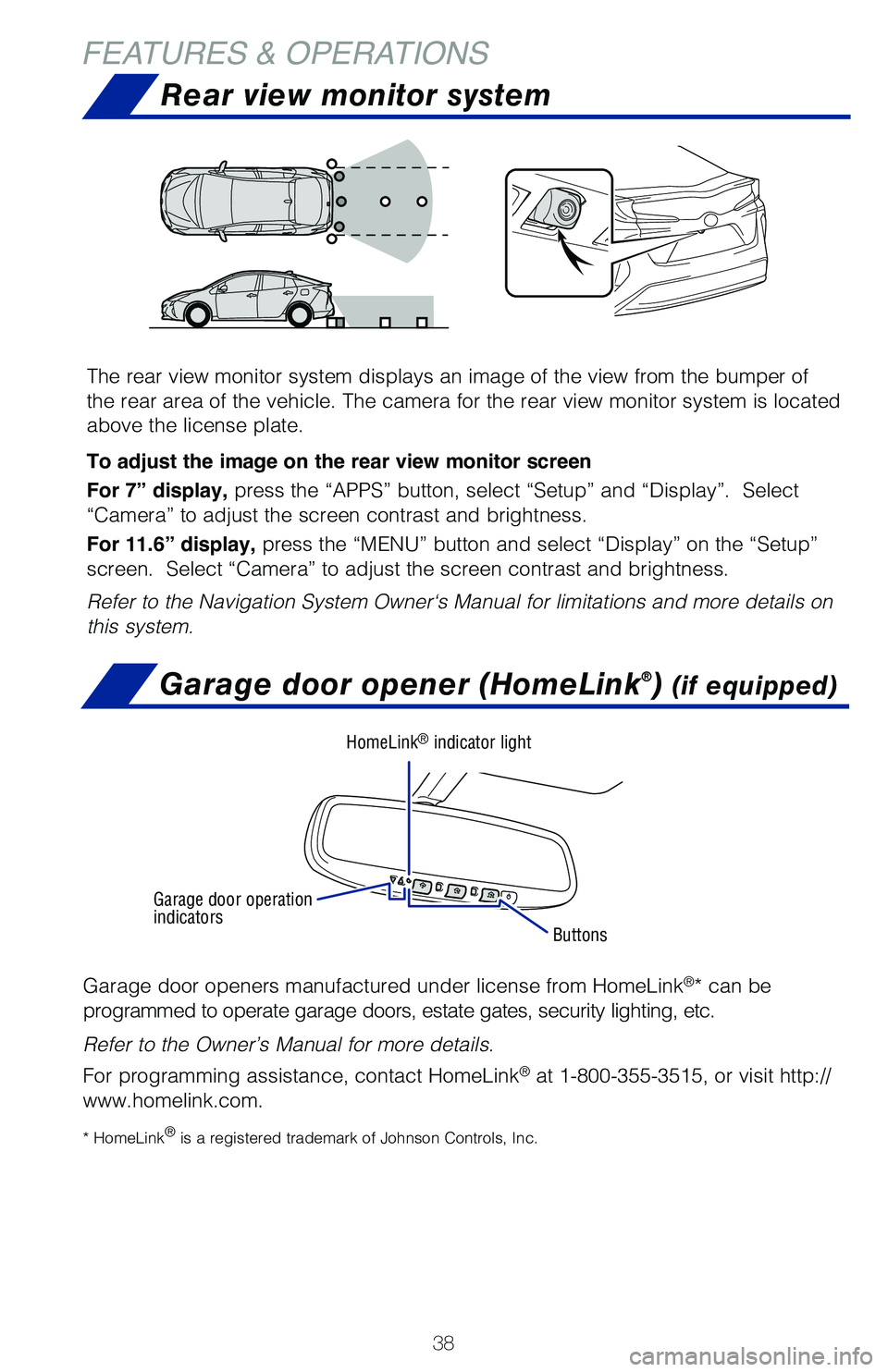 FEATURES & OPERATIONS

Rear view monitor system

The rear view monitor system displays an image of the view from the bumper of the rear area of the vehicle. The camera for the rear view monitor system is located above the license plate.

To adjust the image on the rear view monitor screen

For 7” display, press the “APPS” button, select “Setup” and “Display”. Select “Camera” to adjust the screen contrast and brightness.

For 11.6” display, press the “MENU” button and select “Display” on the “Setup” screen. Select “Camera” to adjust the screen contrast and brightness.

Refer to the Navigation System Owner‘s Manual for limitations and more details on this system.

Garage door opener (HomeLink®) (if equipped)

HomeLink® indicator light

Garage door operation indicators

Buttons

Garage door openers manufactured under license from HomeLink®* can be programmed to operate garage doors, estate gates, security lighting, etc.

Refer to the Owner’s Manual for more details.

For programming assistance, contact HomeLink® at 1-800-355-3515, or visit http://www.homelink.com.

* HomeLink® is a registered trademark of Johnson Controls, Inc.

38

carmanualsonline.info